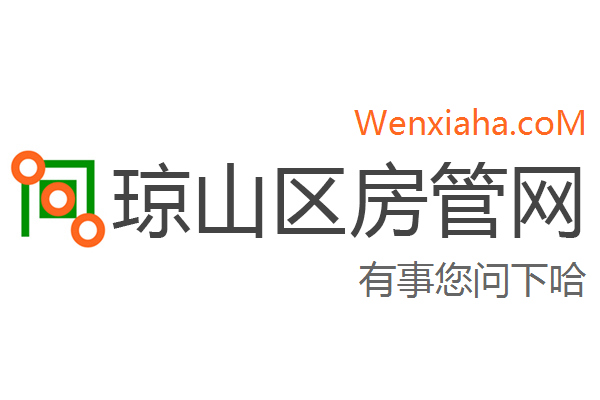 Wenxiaha.coM

琼山区房管网

有事您问下哈